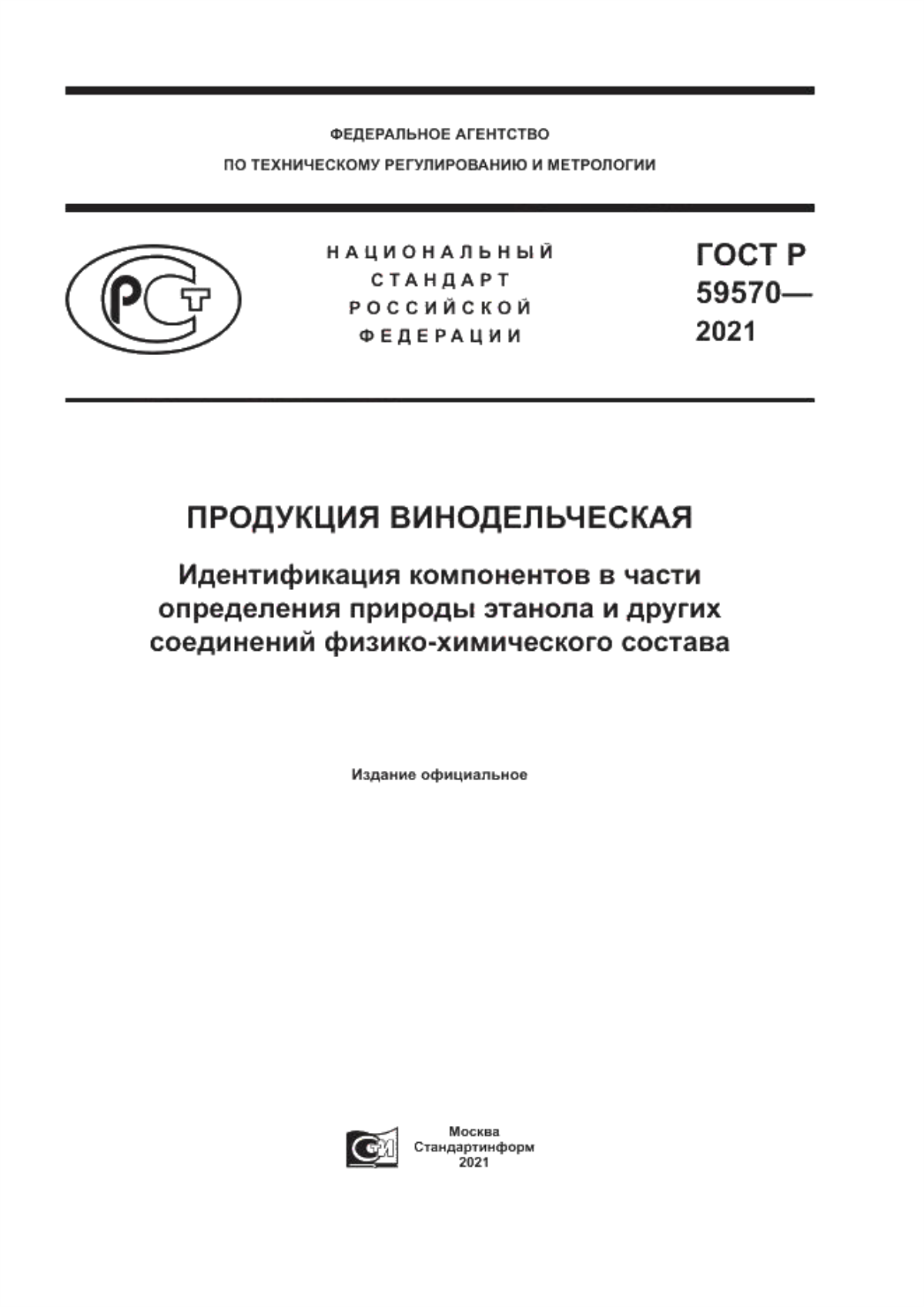 ФЕДЕРАЛЬНОЕ АГЕНТСТВО
ПО ТЕХНИЧЕСКОМУ РЕГУЛИРОВАНИЮ И МЕТРОЛОГИИ

РСТ

НАЦИОНАЛЬНЫЙ СТАНДАРТ РОССИЙСКОЙ ФЕДЕРАЦИИ

ГОСТ Р 59570— 2021

ПРОДУКЦИЯ ВИНОДЕЛЬЧЕСКАЯ

Идентификация компонентов в части определения природы этанола и других соединений физико-химического состава

Издание официальное

СИ

Москва
Стандартинформ
2021